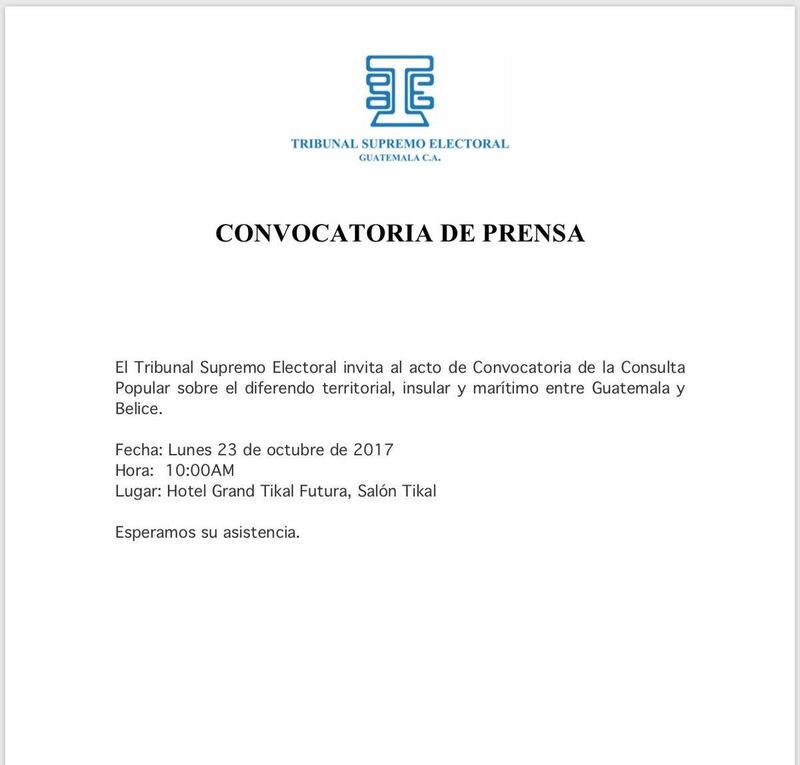 TRIBUNAL SUPREMO ELECTORAL
GUATEMALA C.A.

CONVOCATORIA DE PRENSA

El Tribunal Supremo Electoral invita al acto de Convocatoria de la Consulta Popular sobre el diferendo territorial, insular y marítimo entre Guatemala y Belice.

Fecha: Lunes 23 de octubre de 2017
Hora: 10:00AM
Lugar: Hotel Grand Tikal Futura, Salón Tikal

Esperamos su asistencia.